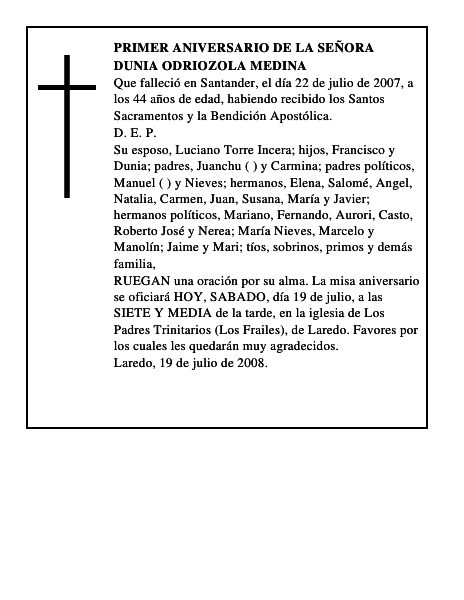 PRIMER ANIVERSARIO DE LA SEÑORA
DUNIA ODRIOZOLA MEDINA

Que falleció en Santander, el día 22 de julio de 2007, a los 44 años de edad, habiendo recibido los Santos Sacramentos y la Bendición Apostólica.

D. E. P.

Su esposo, Luciano Torre Incera; hijos, Francisco y Dunia; padres, Juanchu ( ) y Carmina; padres políticos, Manuel ( ) y Nieves; hermanos, Elena, Salomé, Angel, Natalia, Carmen, Juan, Susana, María y Javier; hermanos políticos, Mariano, Fernando, Aurori, Casto, Roberto José y Nerea; María Nieves, Marcelo y Manolín; Jaime y Mari; tíos, sobrinos, primos y demás familia,

RUEGAN una oración por su alma. La misa aniversario se oficiará HOY, SABADO, día 19 de julio, a las SIETE Y MEDIA de la tarde, en la iglesia de Los Padres Trinitarios (Los Frailes), de Laredo. Favores por los cuales les quedarán muy agradecidos.

Laredo, 19 de julio de 2008.